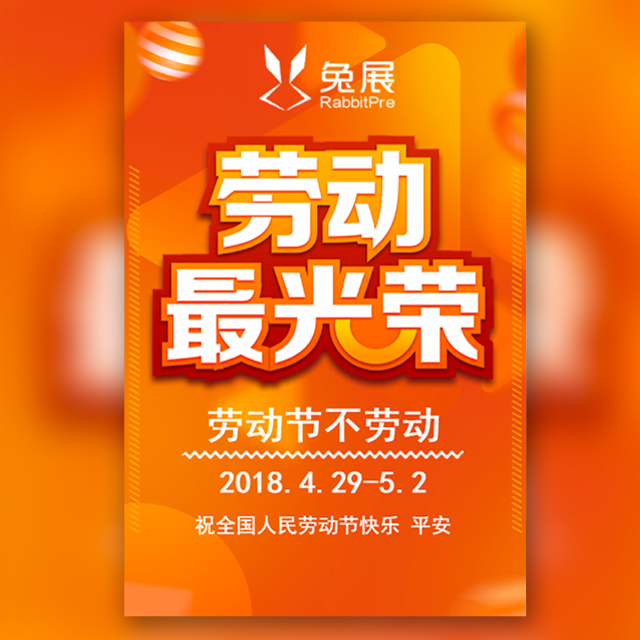 兔展
RabbitPre

劳动
最光荣

劳动节不劳动

2018.4.29-5.2

祝全国人民劳动节快乐 平安